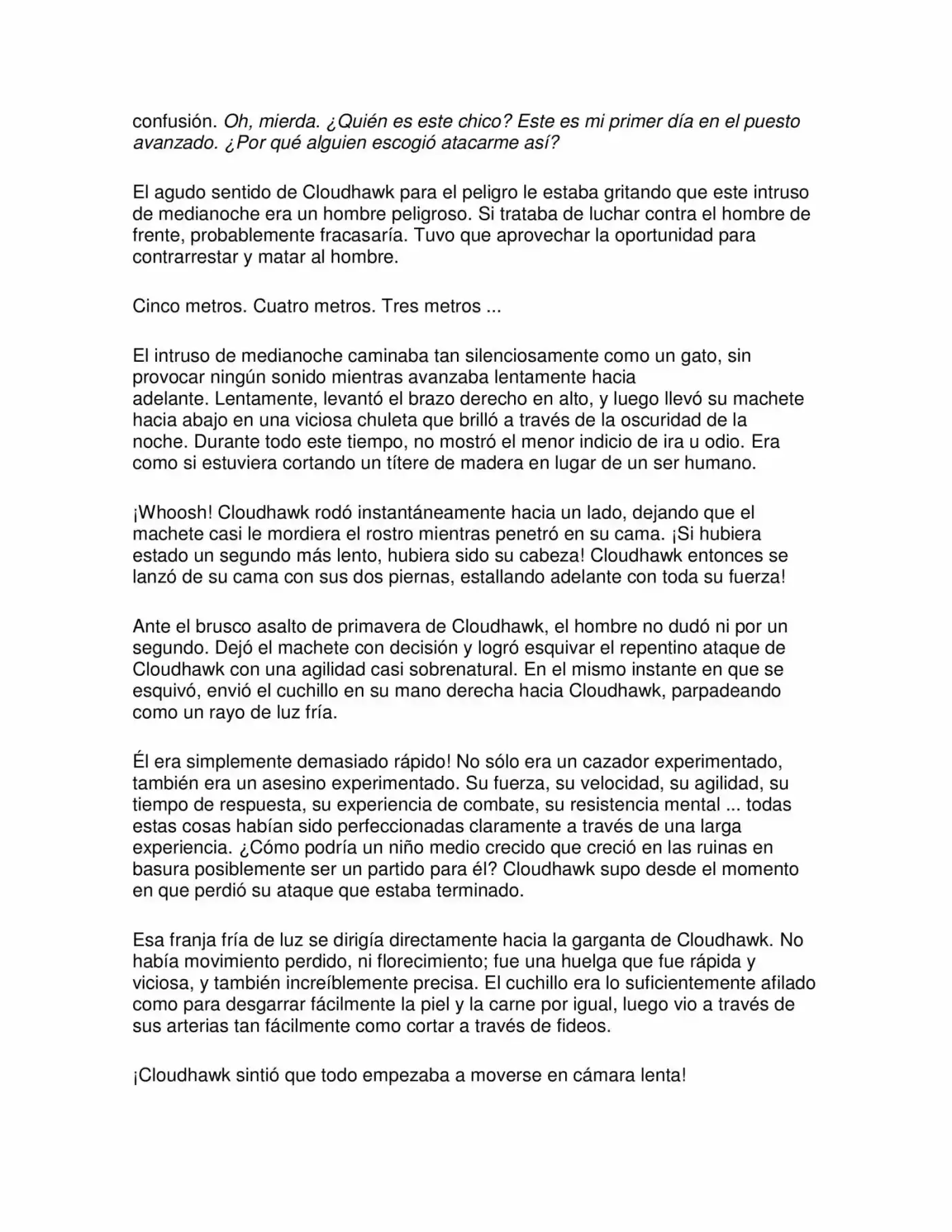 confusión. Oh, mierda. ¿Quién es este chico? Este es mi primer día en el puesto avanzado. ¿Por qué alguien escogió atacarme así?

El agudo sentido de Cloudhawk para el peligro le estaba gritando que este intruso de medianoche era un hombre peligroso. Si trataba de luchar contra el hombre de frente, probablemente fracasaría. Tuvo que aprovechar la oportunidad para contrarrestar y matar al hombre.

Cinco metros. Cuatro metros. Tres metros ...

El intruso de medianoche caminaba tan silenciosamente como un gato, sin provocar ningún sonido mientras avanzaba lentamente hacia adelante. Lentamente, levantó el brazo derecho en alto, y luego llevó su machete hacia abajo en una viciosa chuleta que brilló a través de la oscuridad de la noche. Durante todo este tiempo, no mostró el menor indicio de ira u odio. Era como si estuviera cortando un títere de madera en lugar de un ser humano.

¡Whoosh! Cloudhawk rodó instantáneamente hacia un lado, dejando que el machete casi le mordiera el rostro mientras penetró en su cama. ¡Si hubiera estado un segundo más lento, hubiera sido su cabeza! Cloudhawk entonces se lanzó de su cama con sus dos piernas, estallando adelante con toda su fuerza!

Ante el brusco asalto de primavera de Cloudhawk, el hombre no dudó ni por un segundo. Dejó el machete con decisión y logró esquivar el repentino ataque de Cloudhawk con una agilidad casi sobrenatural. En el mismo instante en que se esquivó, envió el cuchillo en su mano derecha hacia Cloudhawk, parpadeando como un rayo de luz fría.

Él era simplemente demasiado rápido! No sólo era un cazador experimentado, también era un asesino experimentado. Su fuerza, su velocidad, su agilidad, su tiempo de respuesta, su experiencia de combate, su resistencia mental ... todas estas cosas habían sido perfeccionadas claramente a través de una larga experiencia. ¿Cómo podría un niño medio crecido que creció en las ruinas en basura posiblemente ser un partido para él? Cloudhawk supo desde el momento en que perdió su ataque que estaba terminado.

Esa franja fría de luz se dirigía directamente hacia la garganta de Cloudhawk. No había movimiento perdido, ni florecimiento; fue una huelga que fue rápida y viciosa, y también increíblemente precisa. El cuchillo era lo suficientemente afilado como para desgarrar fácilmente la piel y la carne por igual, luego vio a través de sus arterias tan fácilmente como cortar a través de fideos.

¡Cloudhawk sintió que todo empezaba a moverse en cámara lenta!